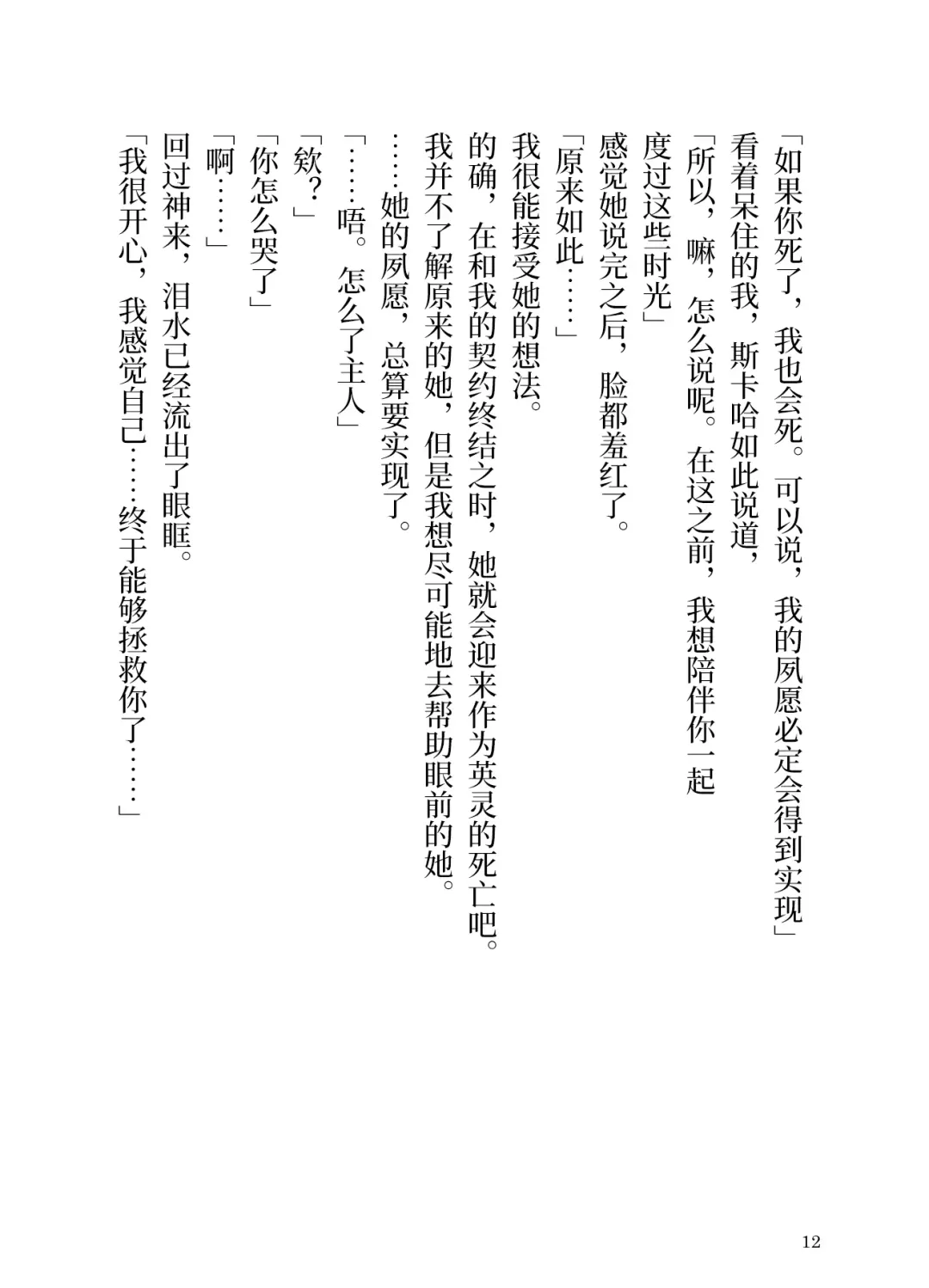 「如果你死了，我也会死。可以说，我的夙愿必定会得到实现」

看着呆住的我，斯卡哈如此说道，

「所以，嘛，怎么说呢。在这之前，我想陪伴你一起度过这些时光」

感觉她说完之后，脸都羞红了。

「原来如此……」

我很能接受她的想法。

的确，在和我的契约终结之时，她就会迎来作为英灵的死亡吧。

我并不了解原来的她，但是我想尽可能地去帮助眼前的她。

……她的夙愿，总算要实现了。

「……唔。怎么了主人」

「欸？」

「你怎么哭了」

「啊……」

回过神来，泪水已经流出了眼眶。

「我很开心，我感觉自己……终于能够拯救你了……」

12